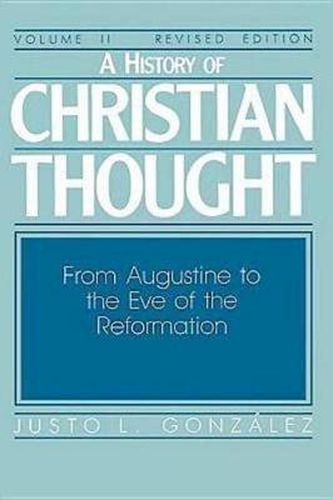 VOLUME II REVISED EDITION

A HISTORY OF
CHRISTIAN
THOUGHT

From Augustine to the Eve of the Reformation

JUSTO L. GONZÁLEZ